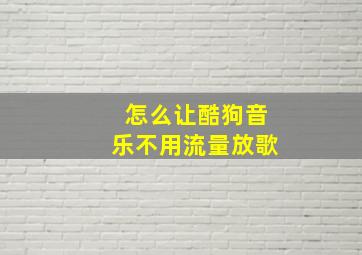 怎么让酷狗音乐不用流量放歌